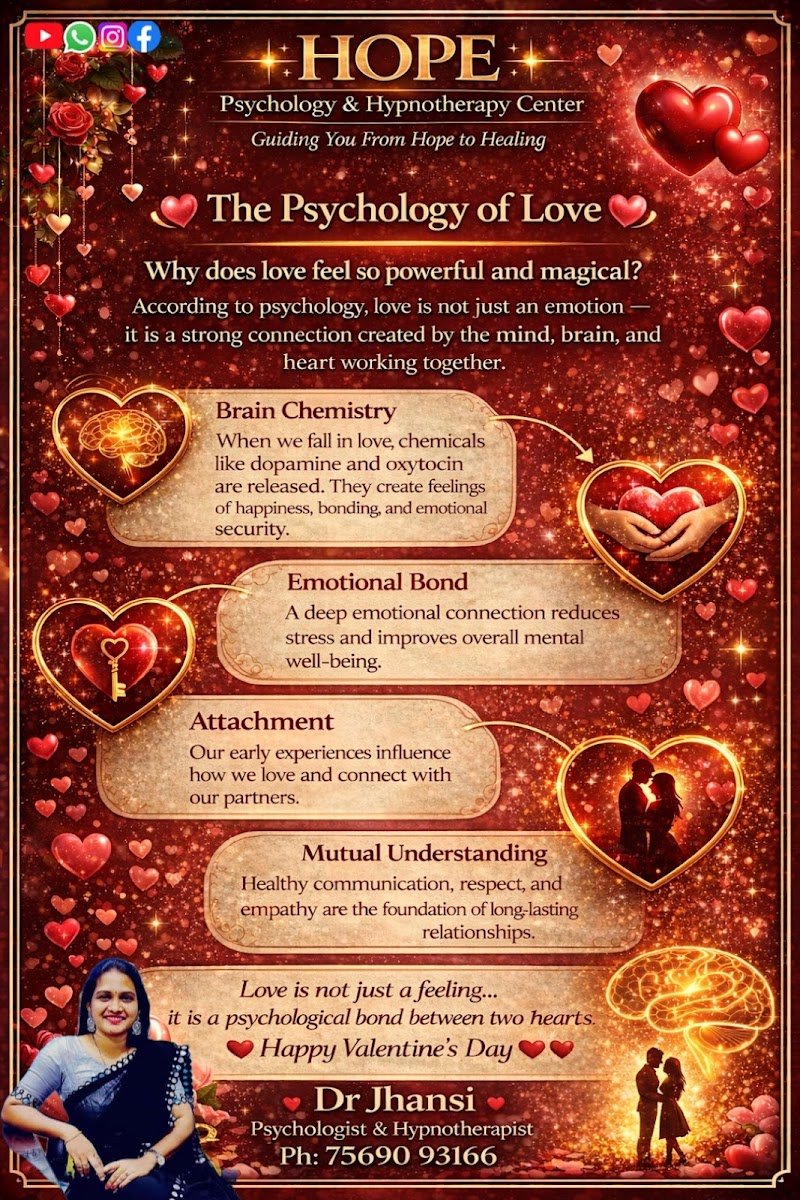 HOPE
Psychology & Hypnotherapy Center
Guiding You From Hope to Healing

The Psychology of Love

Why does love feel so powerful and magical?
According to psychology, love is not just an emotion — it is a strong connection created by the mind, brain, and heart working together.

Brain Chemistry
When we fall in love, chemicals like dopamine and oxytocin are released. They create feelings of happiness, bonding, and emotional security.

Emotional Bond
A deep emotional connection reduces stress and improves overall mental well-being.

Attachment
Our early experiences influence how we love and connect with our partners.

Mutual Understanding
Healthy communication, respect, and empathy are the foundation of long-lasting relationships.

Love is not just a feeling... it is a psychological bond between two hearts.
Happy Valentine's Day

Dr Jhansi
Psychologist & Hypnotherapist
Ph: 75690 93166